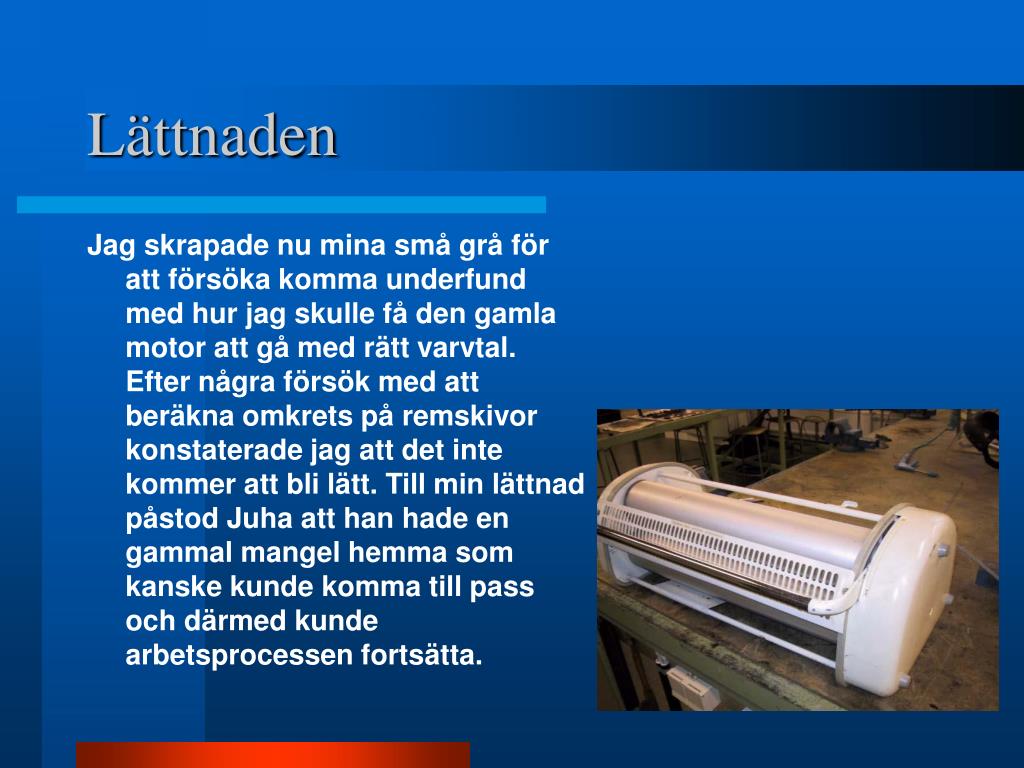 Lättnaden

Jag skrapade nu mina små grå för att försöka komma underfund med hur jag skulle få den gamla motor att gå med rätt varvtal. Efter några försök med att beräkna omkrets på remskivor konstaterade jag att det inte kommer att bli lätt. Till min lättnad påstod Juha att han hade en gammal mangel hemma som kanske kunde komma till pass och därmed kunde arbetsprocessen fortsätta.